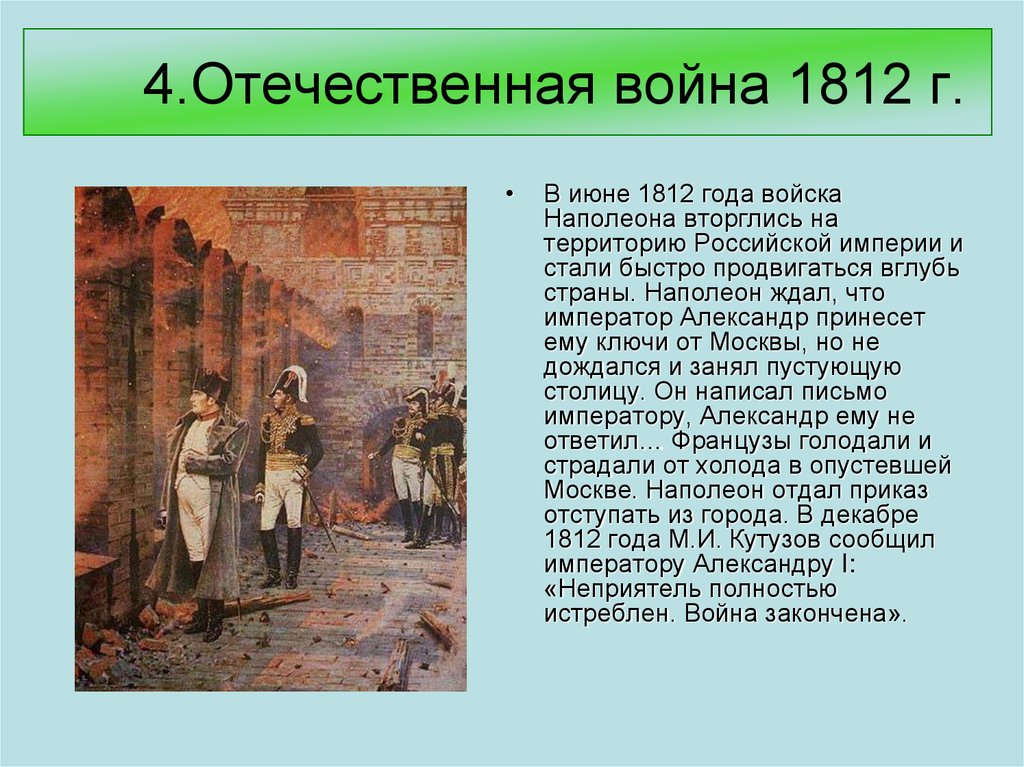 4.Отечественная война 1812 г.

• В июне 1812 года войска Наполеона вторглись на территорию Российской империи и стали быстро продвигаться вглубь страны. Наполеон ждал, что император Александр принесет ему ключи от Москвы, но не дождался и занял пустующую столицу. Он написал письмо императору, Александр ему не ответил… Французы голодали и страдали от холода в опустевшей Москве. Наполеон отдал приказ отступать из города. В декабре 1812 года М.И. Кутузов сообщил императору Александру I: «Неприятель полностью истреблен. Война закончена».